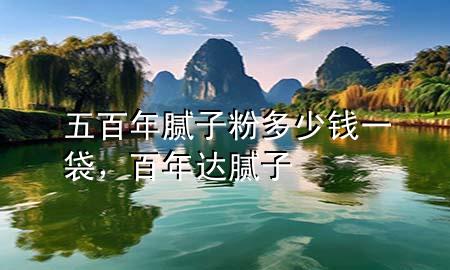 五百年腻子粉多少钱一袋，百年达腻子